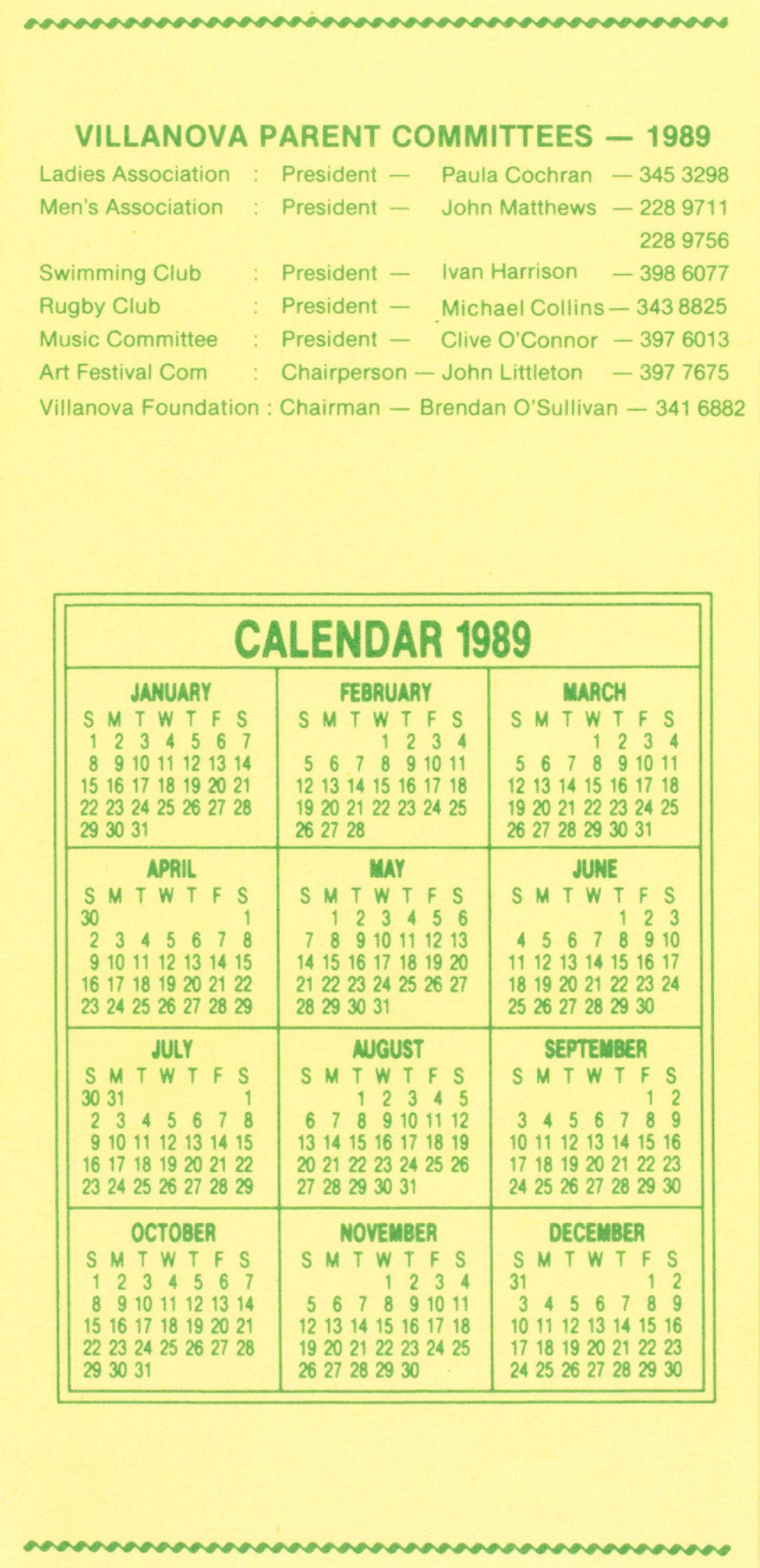 VILLANOVA PARENT COMMITTEES — 1989

Ladies Association : President — Paula Cochran — 345 3298
Men's Association : President — John Matthews — 228 9711
228 9756
Swimming Club : President — Ivan Harrison — 398 6077
Rugby Club : President — Michael Collins — 343 8825
Music Committee : President — Clive O'Connor — 397 6013
Art Festival Com : Chairperson — John Littleton — 397 7675
Villanova Foundation : Chairman — Brendan O'Sullivan — 341 6882

CALENDAR 1989

JANUARY
S M T W T F S
1 2 3 4 5 6 7
8 9 10 11 12 13 14
15 16 17 18 19 20 21
22 23 24 25 26 27 28
29 30 31

FEBRUARY
S M T W T F S
1 2 3 4
5 6 7 8 9 10 11
12 13 14 15 16 17 18
19 20 21 22 23 24 25
26 27 28

MARCH
S M T W T F S
1 2 3 4
5 6 7 8 9 10 11
12 13 14 15 16 17 18
19 20 21 22 23 24 25
26 27 28 29 30 31

APRIL
S M T W T F S
30 1
2 3 4 5 6 7 8
9 10 11 12 13 14 15
16 17 18 19 20 21 22
23 24 25 26 27 28 29

MAY
S M T W T F S
1 2 3 4 5 6
7 8 9 10 11 12 13
14 15 16 17 18 19 20
21 22 23 24 25 26 27
28 29 30 31

JUNE
S M T W T F S
1 2 3
4 5 6 7 8 9 10
11 12 13 14 15 16 17
18 19 20 21 22 23 24
25 26 27 28 29 30

JULY
S M T W T F S
30 31 1
2 3 4 5 6 7 8
9 10 11 12 13 14 15
16 17 18 19 20 21 22
23 24 25 26 27 28 29

AUGUST
S M T W T F S
1 2 3 4 5
6 7 8 9 10 11 12
13 14 15 16 17 18 19
20 21 22 23 24 25 26
27 28 29 30 31

SEPTEMBER
S M T W T F S
1 2
3 4 5 6 7 8 9
10 11 12 13 14 15 16
17 18 19 20 21 22 23
24 25 26 27 28 29 30

OCTOBER
S M T W T F S
1 2 3 4 5 6 7
8 9 10 11 12 13 14
15 16 17 18 19 20 21
22 23 24 25 26 27 28
29 30 31

NOVEMBER
S M T W T F S
1 2 3 4
5 6 7 8 9 10 11
12 13 14 15 16 17 18
19 20 21 22 23 24 25
26 27 28 29 30

DECEMBER
S M T W T F S
31 1 2
3 4 5 6 7 8 9
10 11 12 13 14 15 16
17 18 19 20 21 22 23
24 25 26 27 28 29 30